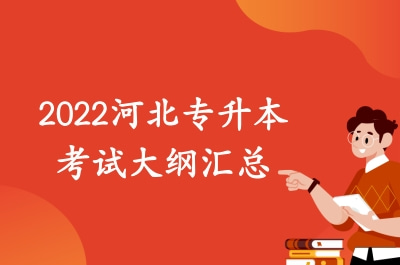 2022河北专升本
考试大纲汇总